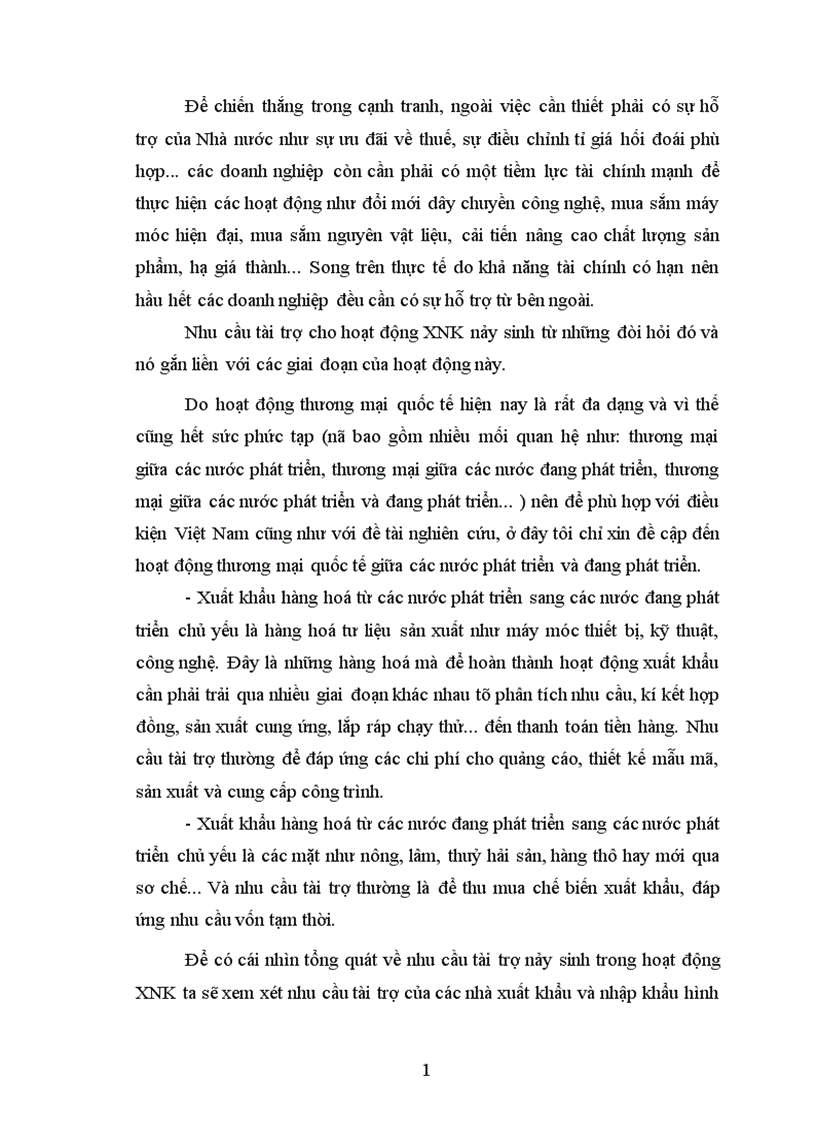 Để chiến thắng trong cạnh tranh, ngoài việc cần thiết phải có sự hỗ trợ của Nhà nước như sự ưu đãi về thuế, sự điều chỉnh tỉ giá hối đoái phù hợp... các doanh nghiệp còn cần phải có một tiềm lực tài chính mạnh để thực hiện các hoạt động như đổi mới dây chuyền công nghệ, mua sắm máy móc hiện đại, mua sắm nguyên vật liệu, cải tiến nâng cao chất lượng sản phẩm, hạ giá thành... Song trên thực tế do khả năng tài chính có hạn nên hầu hết các doanh nghiệp đều cần có sự hỗ trợ từ bên ngoài.

Nhu cầu tài trợ cho hoạt động XNK nảy sinh từ những đòi hỏi đó và nó gắn liền với các giai đoạn của hoạt động này.

Do hoạt động thương mại quốc tế hiện nay là rất đa dạng và vì thế cũng hết sức phức tạp (nã bao gồm nhiều mối quan hệ như: thương mại giữa các nước phát triển, thương mại giữa các nước đang phát triển, thương mại giữa các nước phát triển và đang phát triển... ) nên để phù hợp với điều kiện Việt Nam cũng như với đề tài nghiên cứu, ở đây tôi chỉ xin đề cập đến hoạt động thương mại quốc tế giữa các nước phát triển và đang phát triển.

- Xuất khẩu hàng hoá từ các nước phát triển sang các nước đang phát triển chủ yếu là hàng hoá tư liệu sản xuất như máy móc thiết bị, kỹ thuật, công nghệ. Đây là những hàng hoá mà để hoàn thành hoạt động xuất khẩu cần phải trải qua nhiều giai đoạn khác nhau tõ phân tích nhu cầu, kí kết hợp đồng, sản xuất cung ứng, lắp ráp chạy thử... đến thanh toán tiền hàng. Nhu cầu tài trợ thường để đáp ứng các chi phí cho quảng cáo, thiết kế mẫu mã, sản xuất và cung cấp công trình.

- Xuất khẩu hàng hoá từ các nước đang phát triển sang các nước phát triển chủ yếu là các mặt như nông, lâm, thuỷ hải sản, hàng thô hay mới qua sơ chế... Và nhu cầu tài trợ thường là để thu mua chế biến xuất khẩu, đáp ứng nhu cầu vốn tạm thời.

Để có cái nhìn tổng quát về nhu cầu tài trợ nảy sinh trong hoạt động XNK ta sẽ xem xét nhu cầu tài trợ của các nhà xuất khẩu và nhập khẩu hình

1